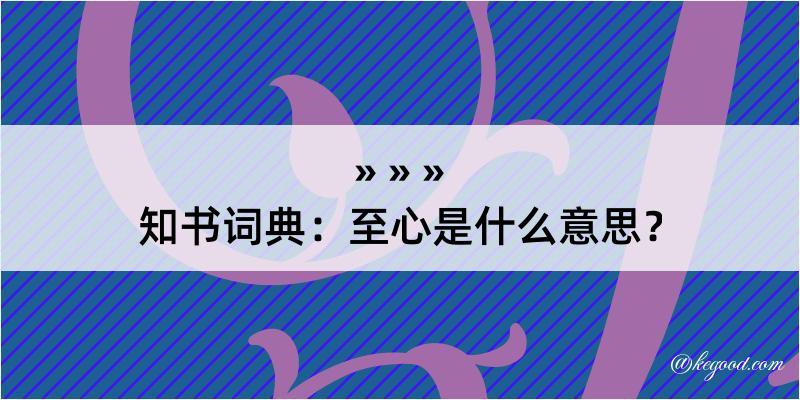 » » »
知书词典：至心是什么意思？

@kegood.com